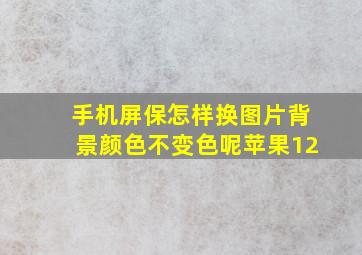 手机屏保怎样换图片背景颜色不变色呢苹果12